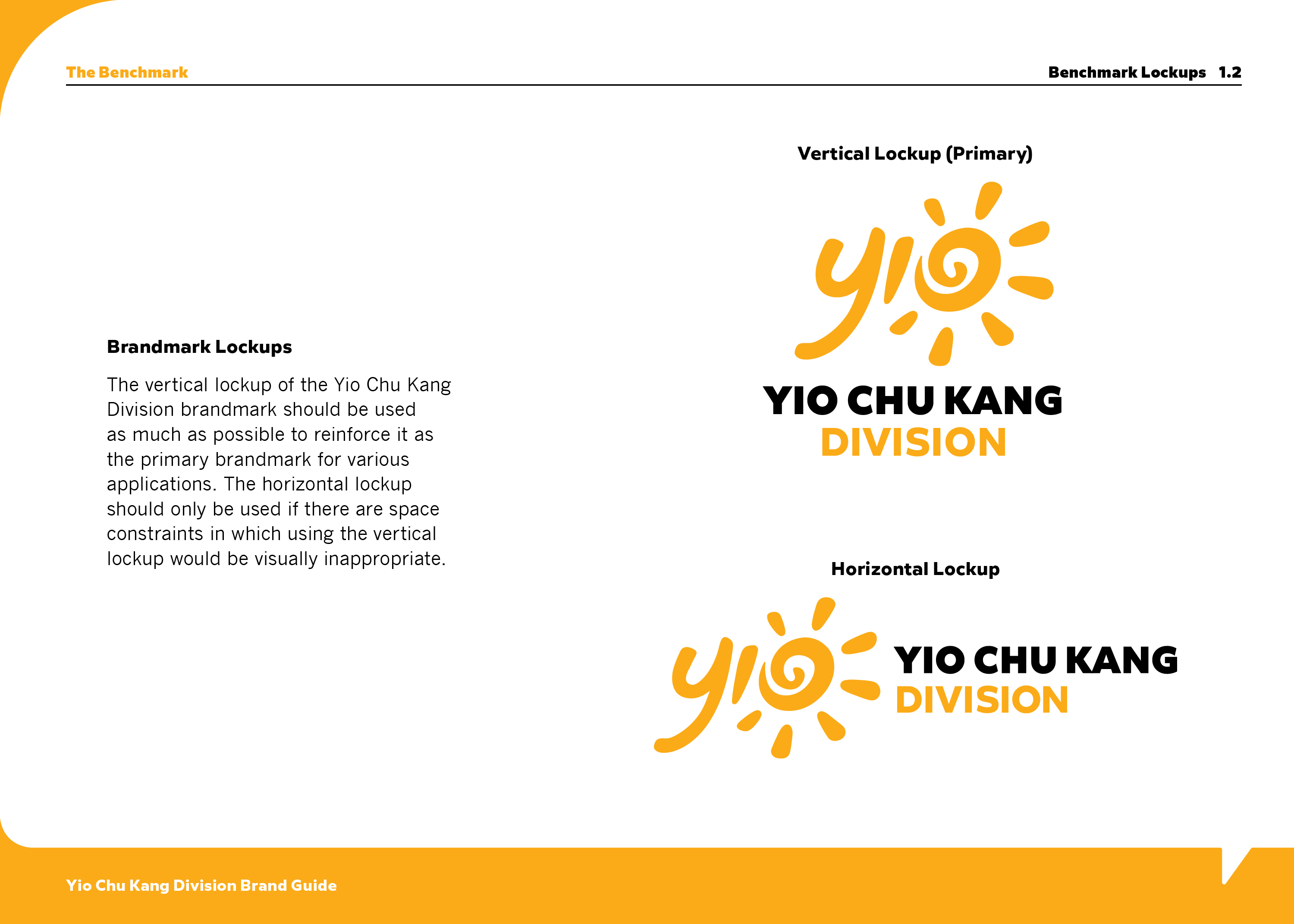 The Benchmark

Benchmark Lockups 1.2

Brandmark Lockups

The vertical lockup of the Yio Chu Kang Division brandmark should be used as much as possible to reinforce it as the primary brandmark for various applications. The horizontal lockup should only be used if there are space constraints in which using the vertical lockup would be visually inappropriate.

Vertical Lockup (Primary)

yio

YIO CHU KANG
DIVISION

Horizontal Lockup

yio

YIO CHU KANG
DIVISION

Yio Chu Kang Division Brand Guide